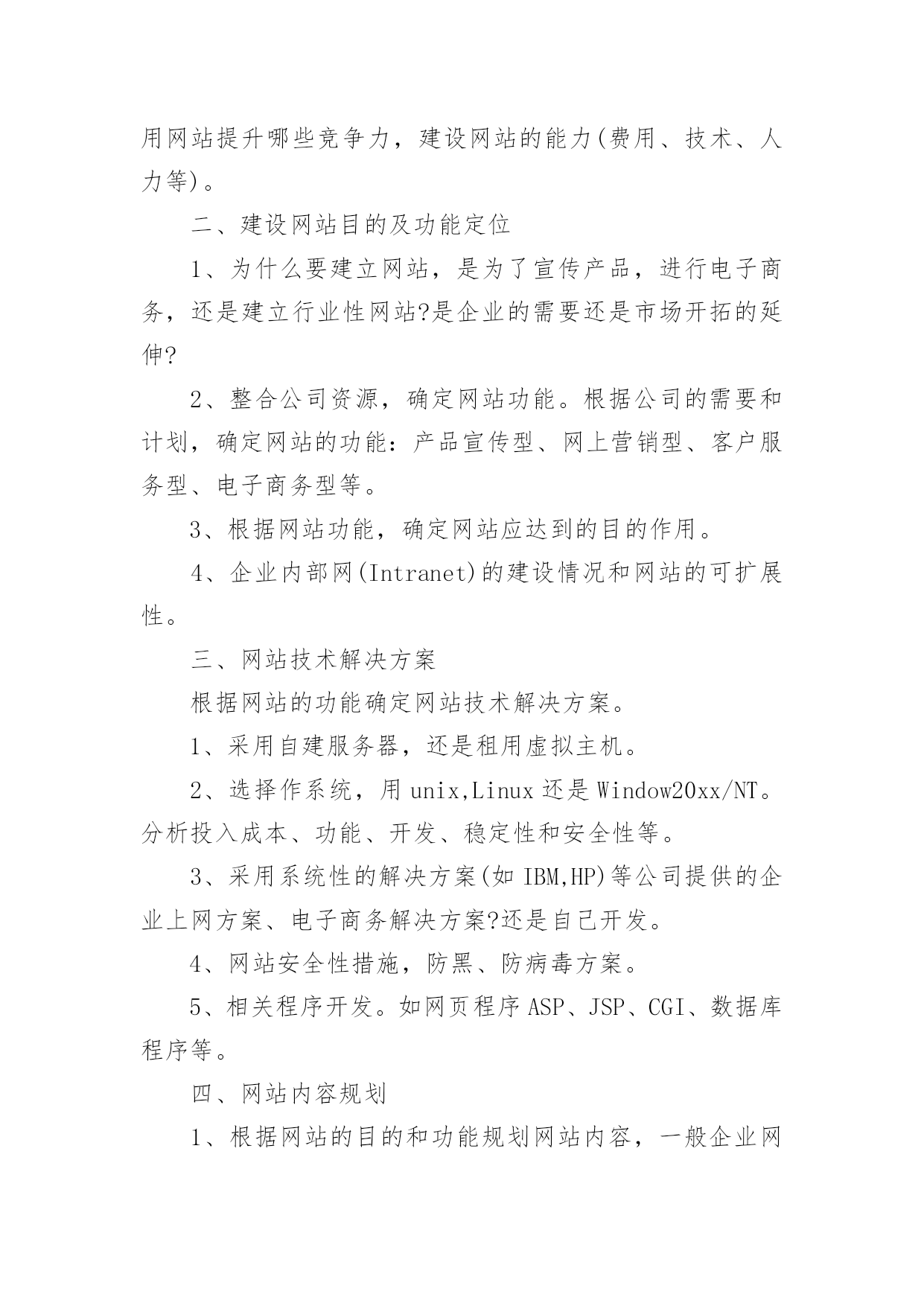 用网站提升哪些竞争力，建设网站的能力(费用、技术、人力等)。

二、建设网站目的及功能定位

1、为什么要建立网站，是为了宣传产品，进行电子商务，还是建立行业性网站?是企业的需要还是市场开拓的延伸?

2、整合公司资源，确定网站功能。根据公司的需要和计划，确定网站的功能：产品宣传型、网上营销型、客户服务型、电子商务型等。

3、根据网站功能，确定网站应达到的目的作用。

4、企业内部网(Intranet)的建设情况和网站的可扩展性。

三、网站技术解决方案

根据网站的功能确定网站技术解决方案。

1、采用自建服务器，还是租用虚拟主机。

2、选择作系统，用 unix,Linux 还是 Window20xx/NT。分析投入成本、功能、开发、稳定性和安全性等。

3、采用系统性的解决方案(如 IBM,HP)等公司提供的企业上网方案、电子商务解决方案?还是自己开发。

4、网站安全性措施，防黑、防病毒方案。

5、相关程序开发。如网页程序 ASP、JSP、CGI、数据库程序等。

四、网站内容规划

1、根据网站的目的和功能规划网站内容，一般企业网